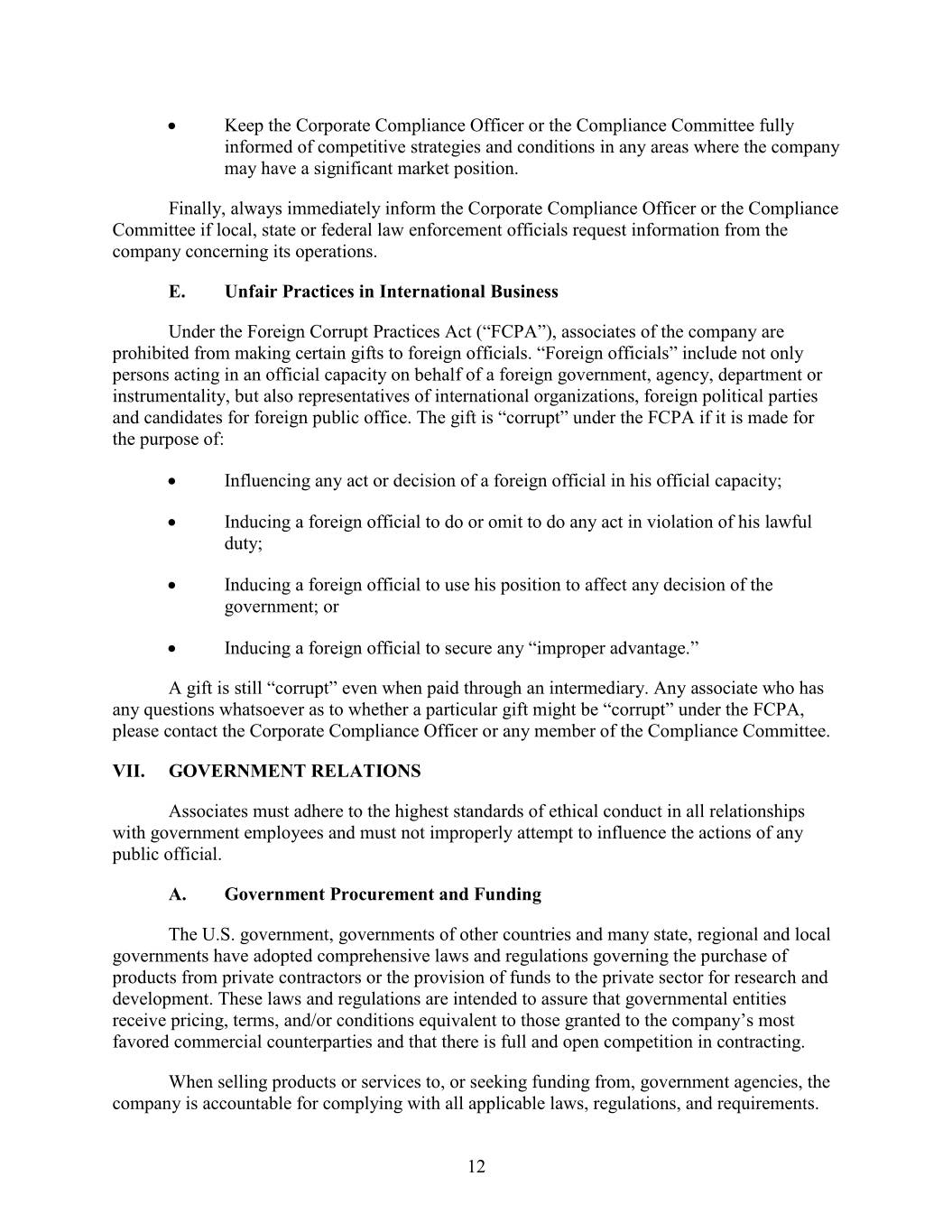 • Keep the Corporate Compliance Officer or the Compliance Committee fully informed of competitive strategies and conditions in any areas where the company may have a significant market position.

Finally, always immediately inform the Corporate Compliance Officer or the Compliance Committee if local, state or federal law enforcement officials request information from the company concerning its operations.

E. Unfair Practices in International Business

Under the Foreign Corrupt Practices Act (“FCPA”), associates of the company are prohibited from making certain gifts to foreign officials. “Foreign officials” include not only persons acting in an official capacity on behalf of a foreign government, agency, department or instrumentality, but also representatives of international organizations, foreign political parties and candidates for foreign public office. The gift is “corrupt” under the FCPA if it is made for the purpose of:

• Influencing any act or decision of a foreign official in his official capacity;

• Inducing a foreign official to do or omit to do any act in violation of his lawful duty;

• Inducing a foreign official to use his position to affect any decision of the government; or

• Inducing a foreign official to secure any “improper advantage.”

A gift is still “corrupt” even when paid through an intermediary. Any associate who has any questions whatsoever as to whether a particular gift might be “corrupt” under the FCPA, please contact the Corporate Compliance Officer or any member of the Compliance Committee.

VII. GOVERNMENT RELATIONS

Associates must adhere to the highest standards of ethical conduct in all relationships with government employees and must not improperly attempt to influence the actions of any public official.

A. Government Procurement and Funding

The U.S. government, governments of other countries and many state, regional and local governments have adopted comprehensive laws and regulations governing the purchase of products from private contractors or the provision of funds to the private sector for research and development. These laws and regulations are intended to assure that governmental entities receive pricing, terms, and/or conditions equivalent to those granted to the company’s most favored commercial counterparties and that there is full and open competition in contracting.

When selling products or services to, or seeking funding from, government agencies, the company is accountable for complying with all applicable laws, regulations, and requirements.

12